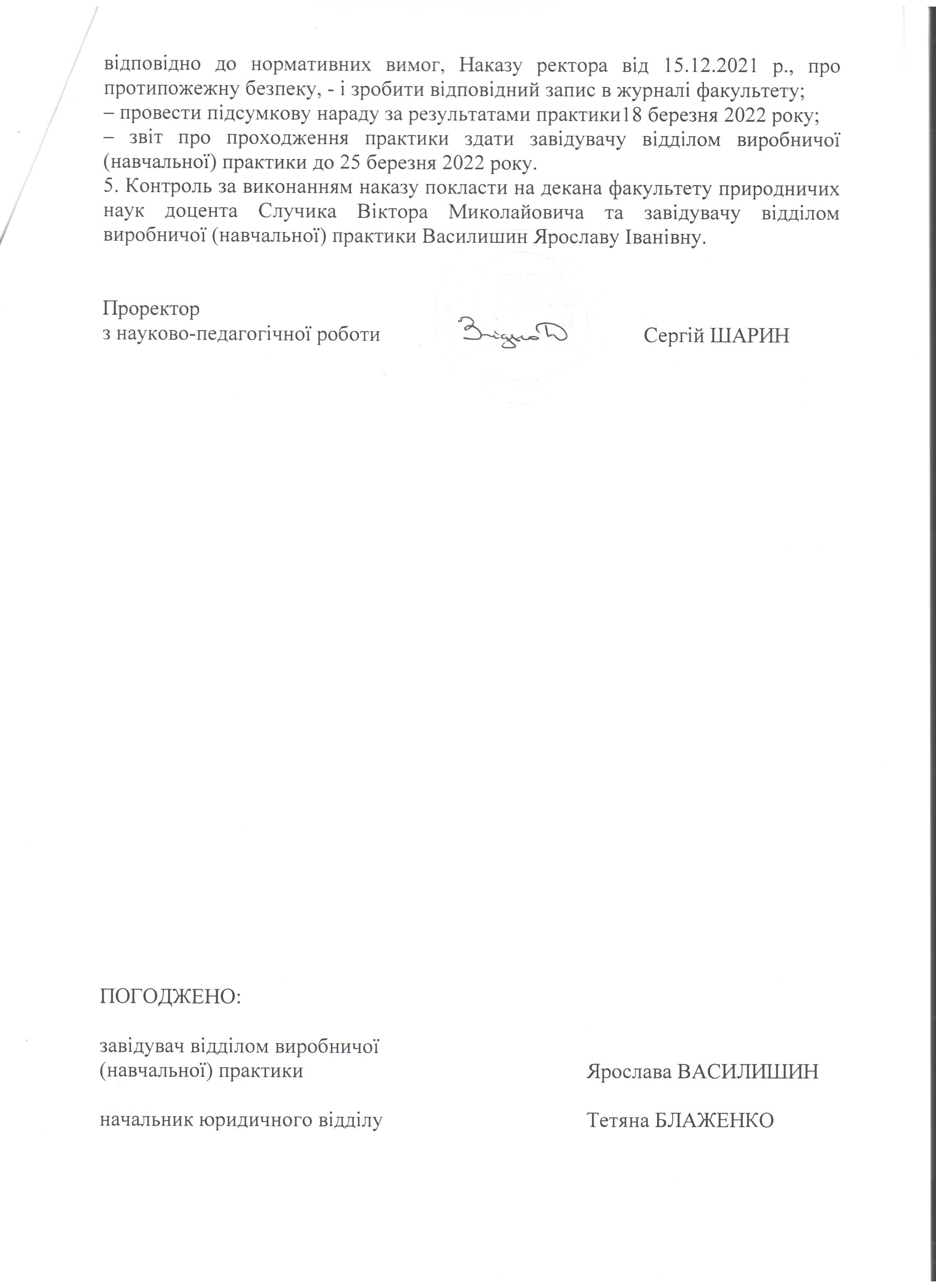 відповідно до нормативних вимог, Наказу ректора від 15.12.2021 р., про протипожежну безпеку, - і зробити відповідний запис в журналі факультету;

– провести підсумкову нараду за результатами практики18 березня 2022 року;

– звіт про проходження практики здати завідувачу відділом виробничої (навчальної) практики до 25 березня 2022 року.

5. Контроль за виконанням наказу покласти на декана факультету природничих наук доцента Случика Віктора Миколайовича та завідувачу відділом виробничої (навчальної) практики Василишин Ярославу Іванівну.

Проректор
з науково-педагогічної роботи Сергій ШАРИН

ПОГОДЖЕНО:

завідувач відділом виробничої
(навчальної) практики Ярослава ВАСИЛИШИН

начальник юридичного відділу Тетяна БЛАЖЕНКО